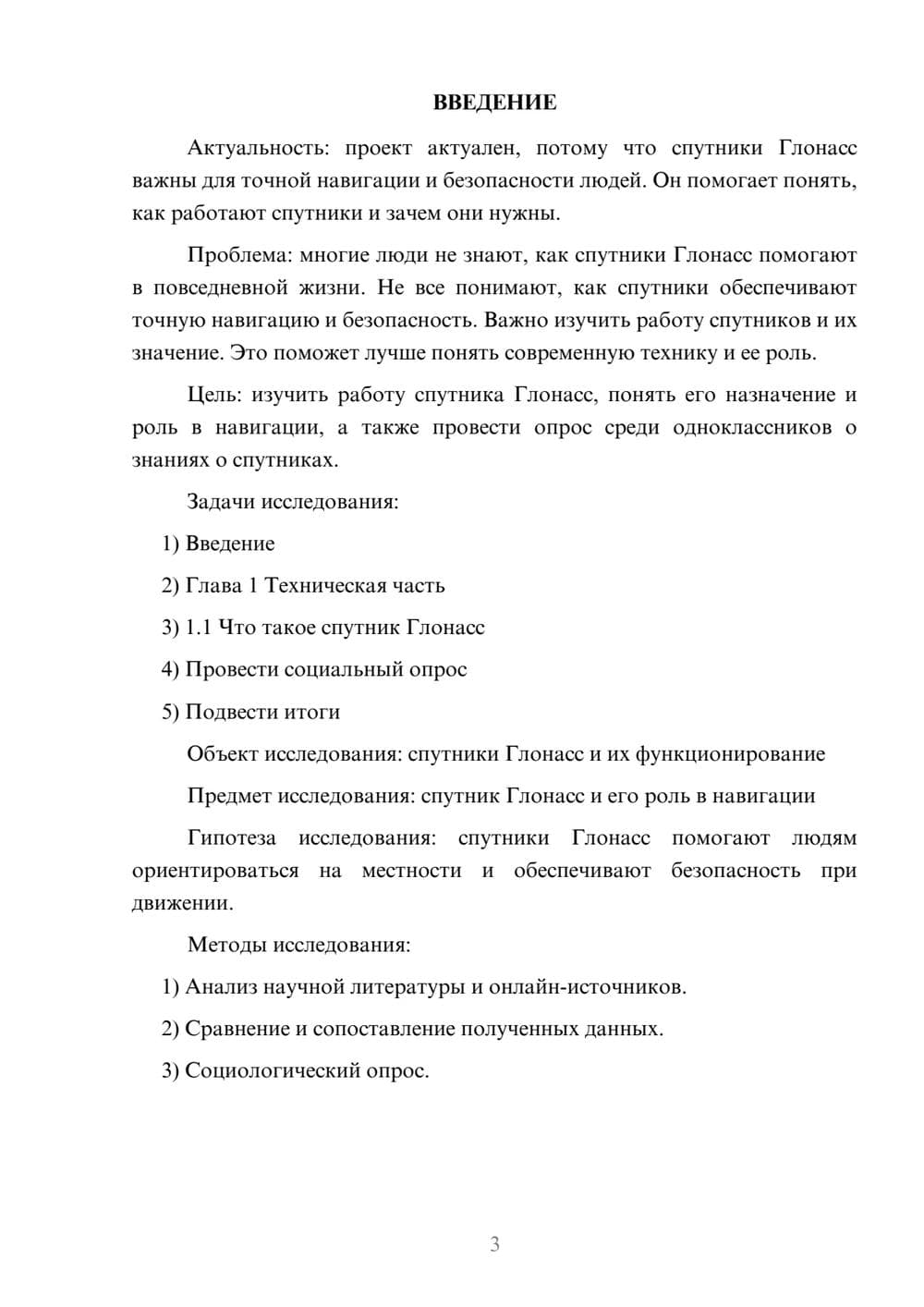 ВВЕДЕНИЕ

Актуальность: проект актуален, потому что спутники Глонасс важны для точной навигации и безопасности людей. Он помогает понять, как работают спутники и зачем они нужны.

Проблема: многие люди не знают, как спутники Глонасс помогают в повседневной жизни. Не все понимают, как спутники обеспечивают точную навигацию и безопасность. Важно изучить работу спутников и их значение. Это поможет лучше понять современную технику и ее роль.

Цель: изучить работу спутника Глонасс, понять его назначение и роль в навигации, а также провести опрос среди одноклассников о знаниях о спутниках.

Задачи исследования:

1) Введение

2) Глава 1 Техническая часть

3) 1.1 Что такое спутник Глонасс

4) Провести социальный опрос

5) Подвести итоги

Объект исследования: спутники Глонасс и их функционирование

Предмет исследования: спутник Глонасс и его роль в навигации

Гипотеза исследования: спутники Глонасс помогают людям ориентироваться на местности и обеспечивают безопасность при движении.

Методы исследования:

1) Анализ научной литературы и онлайн-источников.

2) Сравнение и сопоставление полученных данных.

3) Социологический опрос.

3